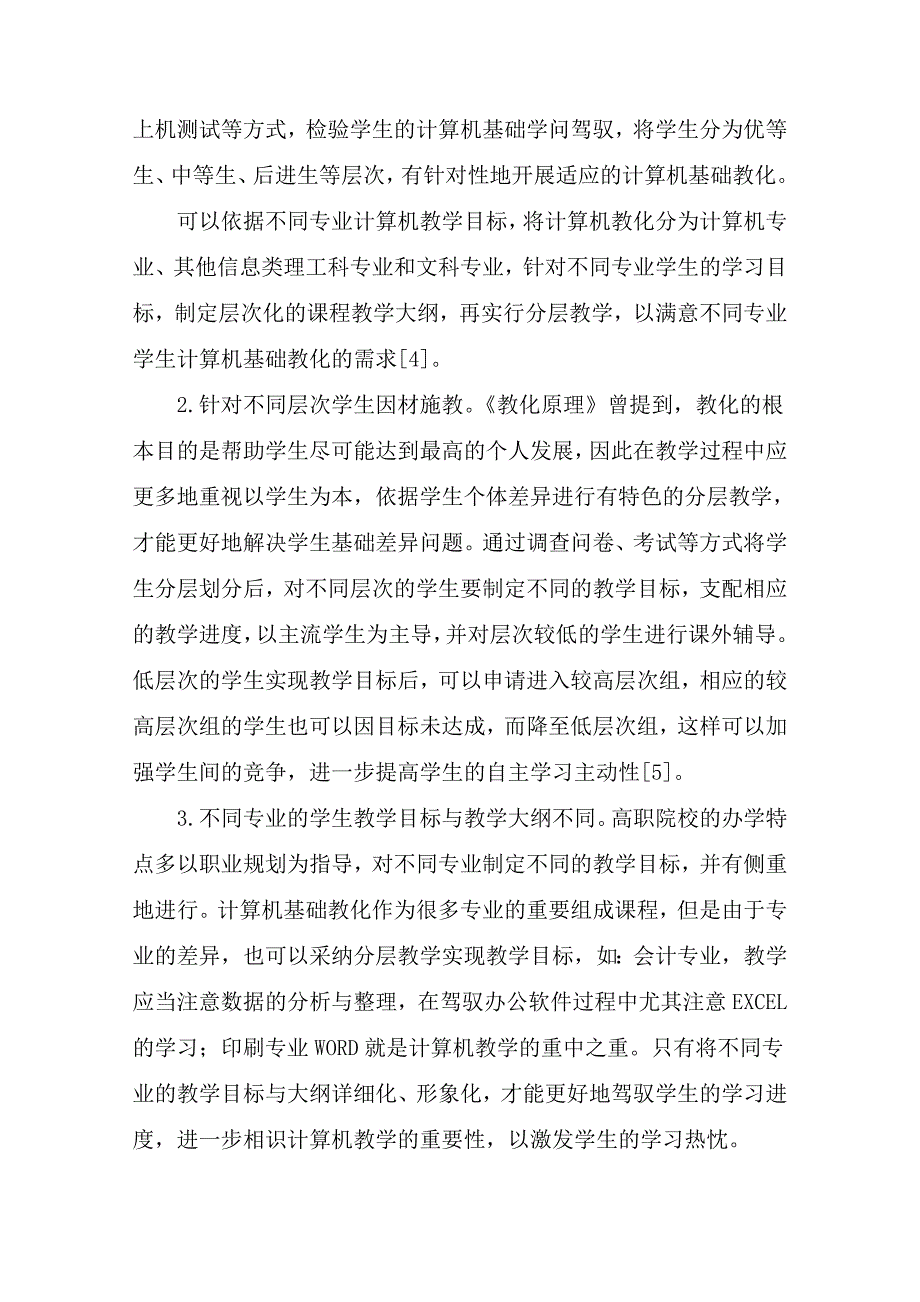 上机测试等方式，检验学生的计算机基础学问驾驭，将学生分为优等生、中等生、后进生等层次，有针对性地开展适应的计算机基础教化。

可以依据不同专业计算机教学目标，将计算机教化分为计算机专业、其他信息类理工科专业和文科专业，针对不同专业学生的学习目标，制定层次化的课程教学大纲，再实行分层教学，以满意不同专业学生计算机基础教化的需求[4]。

2.针对不同层次学生因材施教。《教化原理》曾提到，教化的根本目的是帮助学生尽可能达到最高的个人发展，因此在教学过程中应更多地重视以学生为本，依据学生个体差异进行有特色的分层教学，才能更好地解决学生基础差异问题。通过调查问卷、考试等方式将学生分层划分后，对不同层次的学生要制定不同的教学目标，支配相应的教学进度，以主流学生为主导，并对层次较低的学生进行课外辅导。低层次的学生实现教学目标后，可以申请进入较高层次组，相应的较高层次组的学生也可以因目标未达成，而降至低层次组，这样可以加强学生间的竞争，进一步提高学生的自主学习主动性[5]。

3.不同专业的学生教学目标与教学大纲不同。高职院校的办学特点多以职业规划为指导，对不同专业制定不同的教学目标，并有侧重地进行。计算机基础教化作为很多专业的重要组成课程，但是由于专业的差异，也可以采纳分层教学实现教学目标，如：会计专业，教学应当注意数据的分析与整理，在驾驭办公软件过程中尤其注意EXCEL的学习；印刷专业WORD就是计算机教学的重中之重。只有将不同专业的教学目标与大纲详细化、形象化，才能更好地驾驭学生的学习进度，进一步相识计算机教学的重要性，以激发学生的学习热忱。